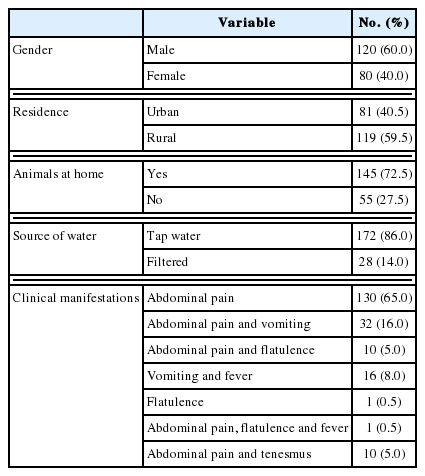 | | Variable | No. (%) |
|---|---|---|
| Gender | Male | 120 (60.0) |
| | Female | 80 (40.0) |
| Residence | Urban | 81 (40.5) |
| | Rural | 119 (59.5) |
| Animals at home | Yes | 145 (72.5) |
| | No | 55 (27.5) |
| Source of water | Tap water | 172 (86.0) |
| | Filtered | 28 (14.0) |
| Clinical manifestations | Abdominal pain | 130 (65.0) |
| | Abdominal pain and vomiting | 32 (16.0) |
| | Abdominal pain and flatulence | 10 (5.0) |
| | Vomiting and fever | 16 (8.0) |
| | Flatulence | 1 (0.5) |
| | Abdominal pain, flatulence and fever | 1 (0.5) |
| | Abdominal pain and tenesmus | 10 (5.0) |